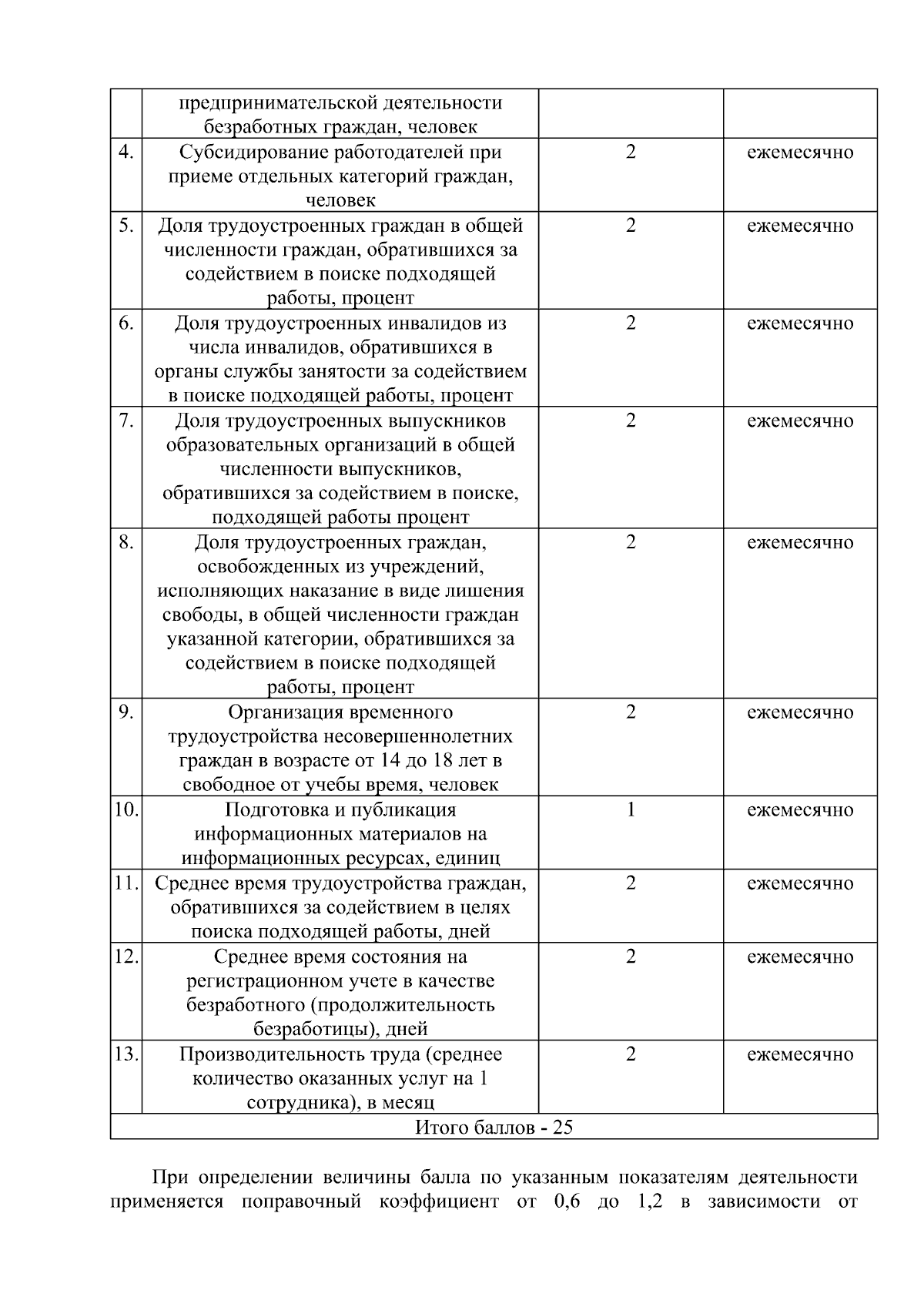 |  | предпринимательской деятельности безработных граждан, человек |  |  |
|---|---|---|---|
| 4. | Субсидирование работодателей при приеме отдельных категорий граждан, человек | 2 | ежемесячно |
| 5. | Доля трудоустроенных граждан в общей численности граждан, обратившихся за содействием в поиске подходящей работы, процент | 2 | ежемесячно |
| 6. | Доля трудоустроенных инвалидов из числа инвалидов, обратившихся в органы службы занятости за содействием в поиске подходящей работы, процент | 2 | ежемесячно |
| 7. | Доля трудоустроенных выпускников образовательных организаций в общей численности выпускников, обратившихся за содействием в поиске, подходящей работы процент | 2 | ежемесячно |
| 8. | Доля трудоустроенных граждан, освобожденных из учреждений, исполняющих наказание в виде лишения свободы, в общей численности граждан указанной категории, обратившихся за содействием в поиске подходящей работы, процент | 2 | ежемесячно |
| 9. | Организация временного трудоустройства несовершеннолетних граждан в возрасте от 14 до 18 лет в свободное от учебы время, человек | 2 | ежемесячно |
| 10. | Подготовка и публикация информационных материалов на информационных ресурсах, единиц | 1 | ежемесячно |
| 11. | Среднее время трудоустройства граждан, обратившихся за содействием в целях поиска подходящей работы, дней | 2 | ежемесячно |
| 12. | Среднее время состояния на регистрационном учете в качестве безработного (продолжительность безработицы), дней | 2 | ежемесячно |
| 13. | Производительность труда (среднее количество оказанных услуг на 1 сотрудника), в месяц | 2 | ежемесячно |
| Итого баллов - 25 |  |  |  |

При определении величины балла по указанным показателям деятельности применяется поправочный коэффициент от 0,6 до 1,2 в зависимости от